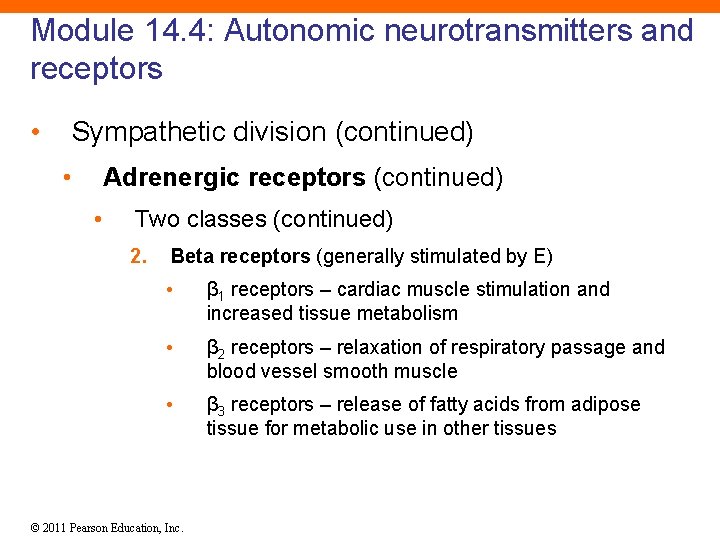 Module 14.4: Autonomic neurotransmitters and receptors

• Sympathetic division (continued)

• Adrenergic receptors (continued)

• Two classes (continued)

2. Beta receptors (generally stimulated by E)

• $\beta_1$ receptors – cardiac muscle stimulation and increased tissue metabolism

• $\beta_2$ receptors – relaxation of respiratory passage and blood vessel smooth muscle

• $\beta_3$ receptors – release of fatty acids from adipose tissue for metabolic use in other tissues

© 2011 Pearson Education, Inc.